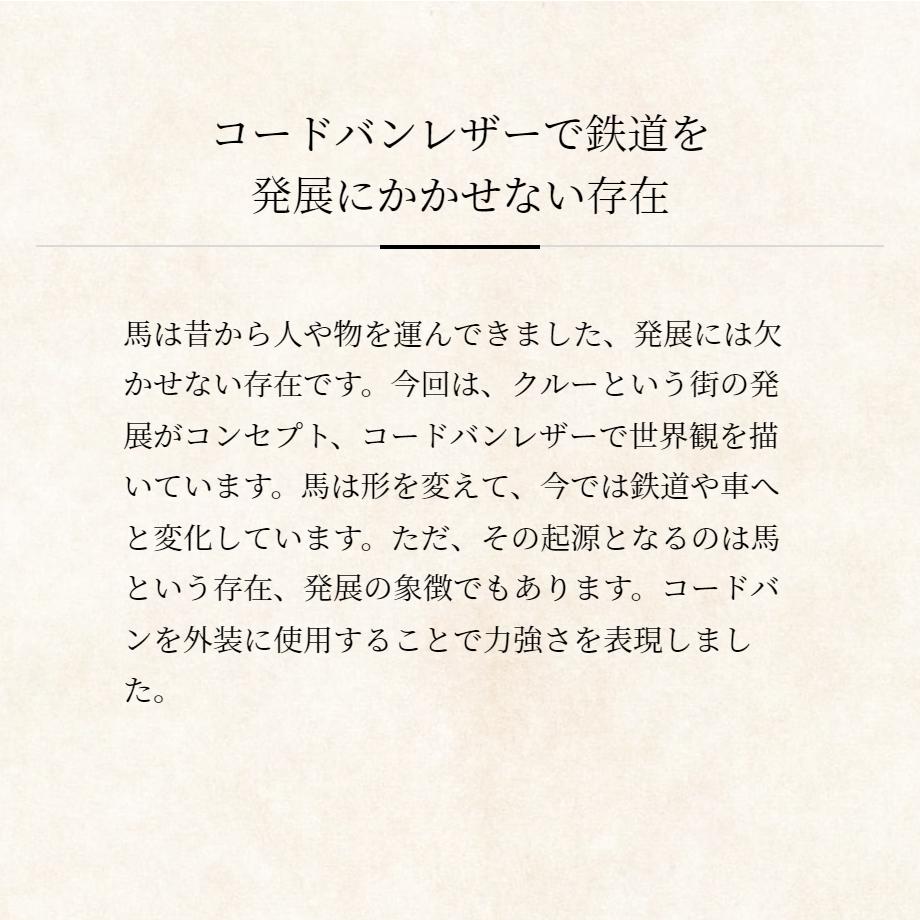 コードバンレザーで鉄道を
発展にかかせない存在

馬は昔から人や物を運んできました、発展には欠かせない存在です。今回は、クルーという街の発展がコンセプト、コードバンレザーで世界観を描いています。馬は形を変えて、今では鉄道や車へと変化しています。ただ、その起源となるのは馬という存在、発展の象徴でもあります。コードバンを外装に使用することで力強さを表現しました。